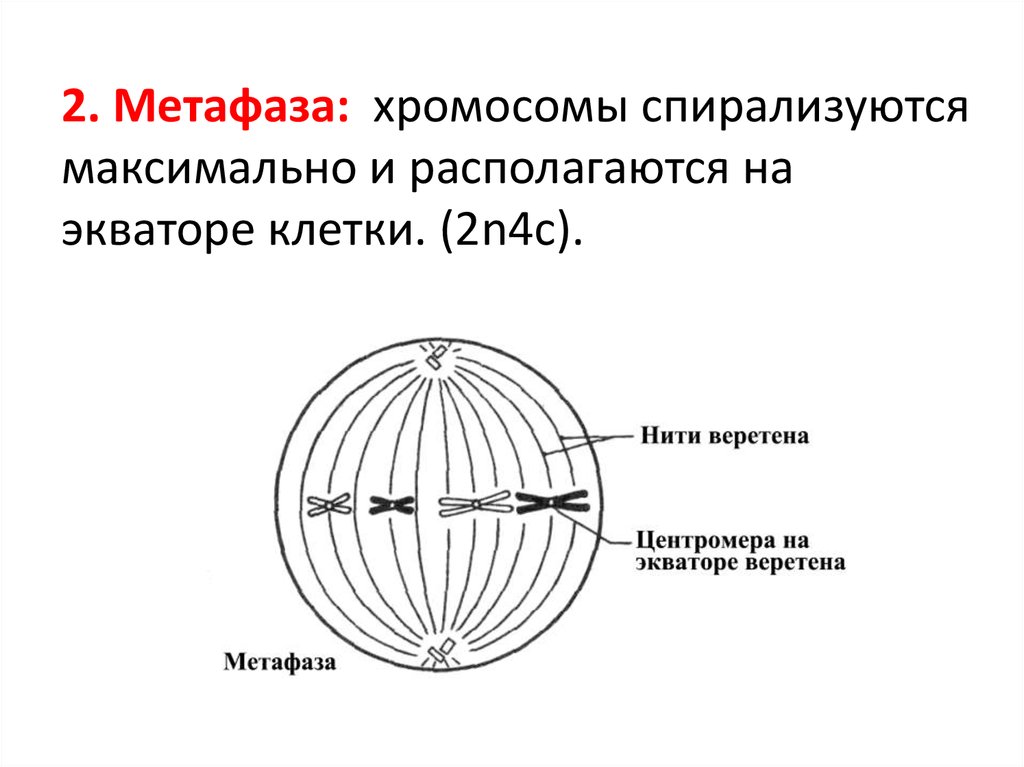 2. Метафаза: хромосомы спирализуются максимально и располагаются на экваторе клетки. (2n4c).

Нити веретена

Центромера на экваторе веретена

Метафаза